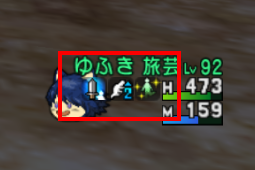 ゆふき 旅芸 Lv 92
2
H 473
M 159